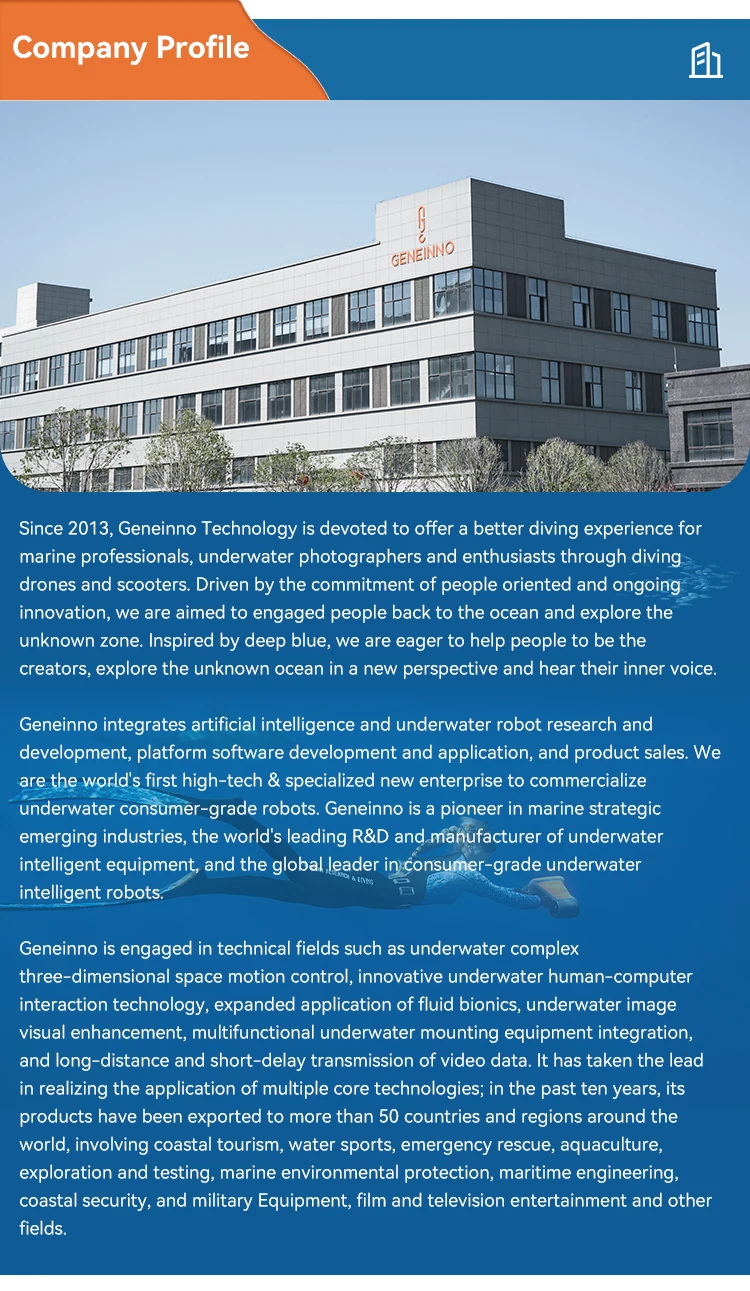 Company Profile

GENEINNO

Since 2013, Geneinno Technology is devoted to offer a better diving experience for marine professionals, underwater photographers and enthusiasts through diving drones and scooters. Driven by the commitment of people oriented and ongoing innovation, we are aimed to engaged people back to the ocean and explore the unknown zone. Inspired by deep blue, we are eager to help people to be the creators, explore the unknown ocean in a new perspective and hear their inner voice.

Geneinno integrates artificial intelligence and underwater robot research and development, platform software development and application, and product sales. We are the world's first high-tech & specialized new enterprise to commercialize underwater consumer-grade robots. Geneinno is a pioneer in marine strategic emerging industries, the world's leading R&D and manufacturer of underwater intelligent equipment, and the global leader in consumer-grade underwater intelligent robots.

Geneinno is engaged in technical fields such as underwater complex three-dimensional space motion control, innovative underwater human-computer interaction technology, expanded application of fluid bionics, underwater image visual enhancement, multifunctional underwater mounting equipment integration, and long-distance and short-delay transmission of video data. It has taken the lead in realizing the application of multiple core technologies; in the past ten years, its products have been exported to more than 50 countries and regions around the world, involving coastal tourism, water sports, emergency rescue, aquaculture, exploration and testing, marine environmental protection, maritime engineering, coastal security, and military Equipment, film and television entertainment and other fields.